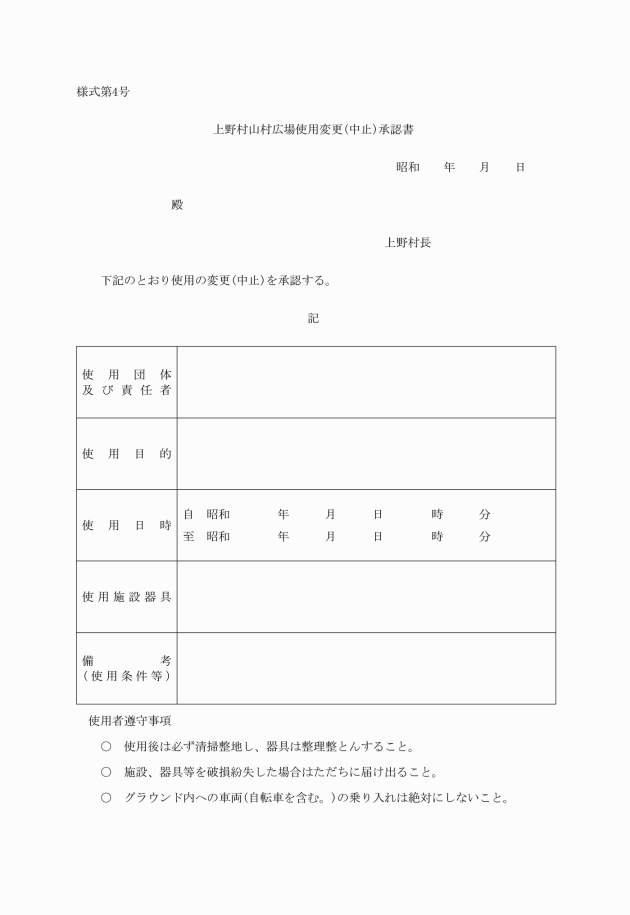 様式第4号

上野村山村広場使用変更(中止)承認書

昭和　　年　　月　　日

殿

上野村長

下記のとおり使用の変更(中止)を承認する。

記

| 使用団体及び責任者 | |
|---|---|
| 使用目的 | |
| 使用日時 | 自　昭和　　年　　月　　日　　時　　分<br>至　昭和　　年　　月　　日　　時　　分 |
| 使用施設器具 | |
| 備考(使用条件等) | |

使用者遵守事項

○　使用後は必ず清掃整地し、器具は整理整とんすること。

○　施設、器具等を破損紛失した場合はただちに届け出ること。

○　グラウンド内への車両(自転車を含む。)の乗り入れは絶対にしないこと。